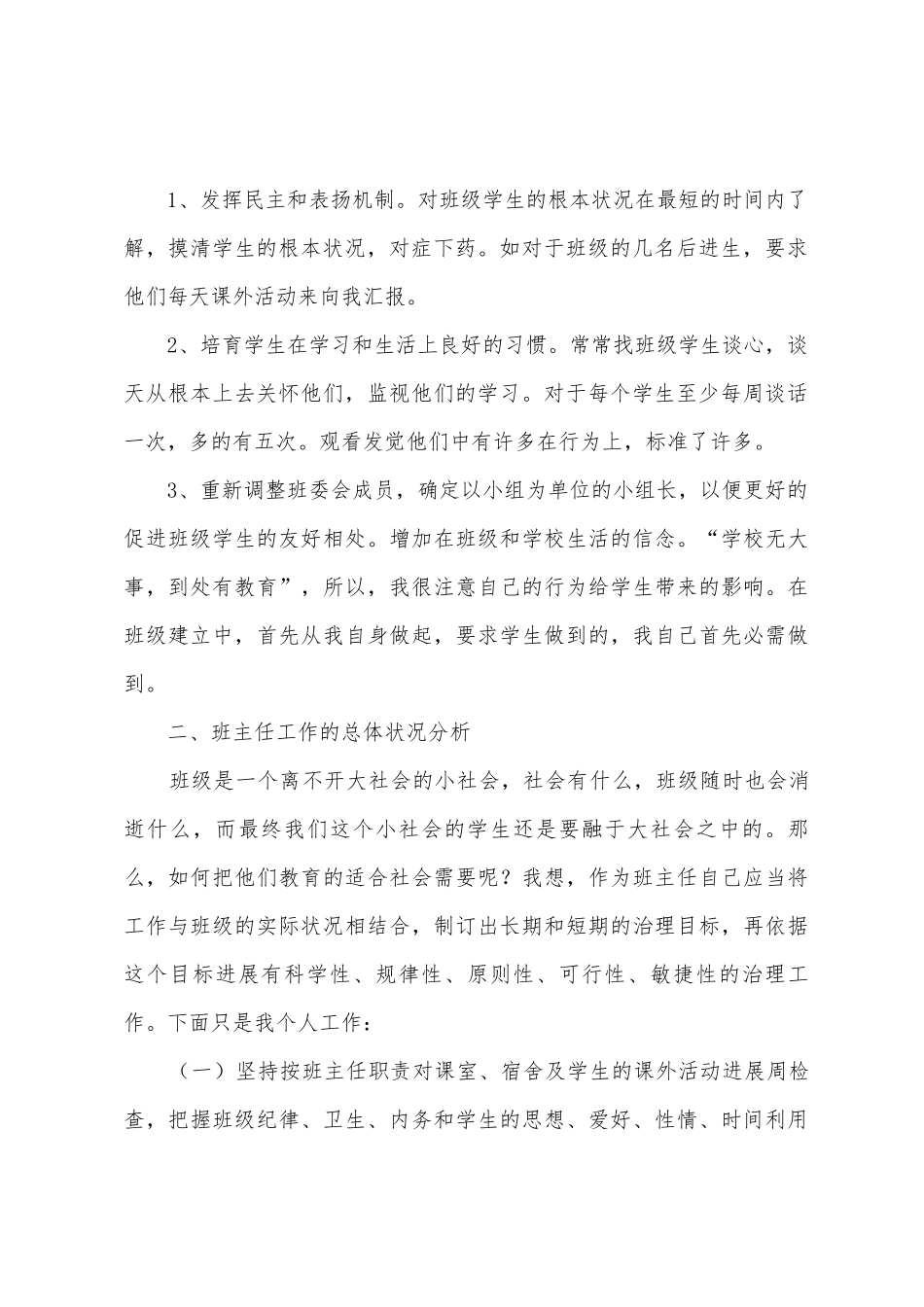 1、发挥民主和表扬机制。对班级学生的根本状况在最短的时间内了解，摸清学生的根本状况，对症下药。如对于班级的几名后进生，要求他们每天课外活动来向我汇报。

2、培育学生在学习和生活上良好的习惯。常常找班级学生谈心，谈天从根本上去关怀他们，监视他们的学习。对于每个学生至少每周谈话一次，多的有五次。观看发觉他们中有许多在行为上，标准了许多。

3、重新调整班委会成员，确定以小组为单位的小组长，以便更好的促进班级学生的友好相处。增加在班级和学校生活的信念。“学校无大事，到处有教育”，所以，我很注意自己的行为给学生带来的影响。在班级建立中，首先从我自身做起，要求学生做到的，我自己首先必需做到。

二、班主任工作的总体状况分析

班级是一个离不开大社会的小社会，社会有什么，班级随时也会消逝什么，而最终我们这个小社会的学生还是要融于大社会之中的。那么，如何把他们教育的适合社会需要呢？我想，作为班主任自己应当将工作与班级的实际状况相结合，制订出长期和短期的治理目标，再依据这个目标进展有科学性、规律性、原则性、可行性、敏捷性的治理工作。下面只是我个人工作：

（一）坚持按班主任职责对课室、宿舍及学生的课外活动进展周检查，把握班级纪律、卫生、内务和学生的思想、爱好、性情、时间利用